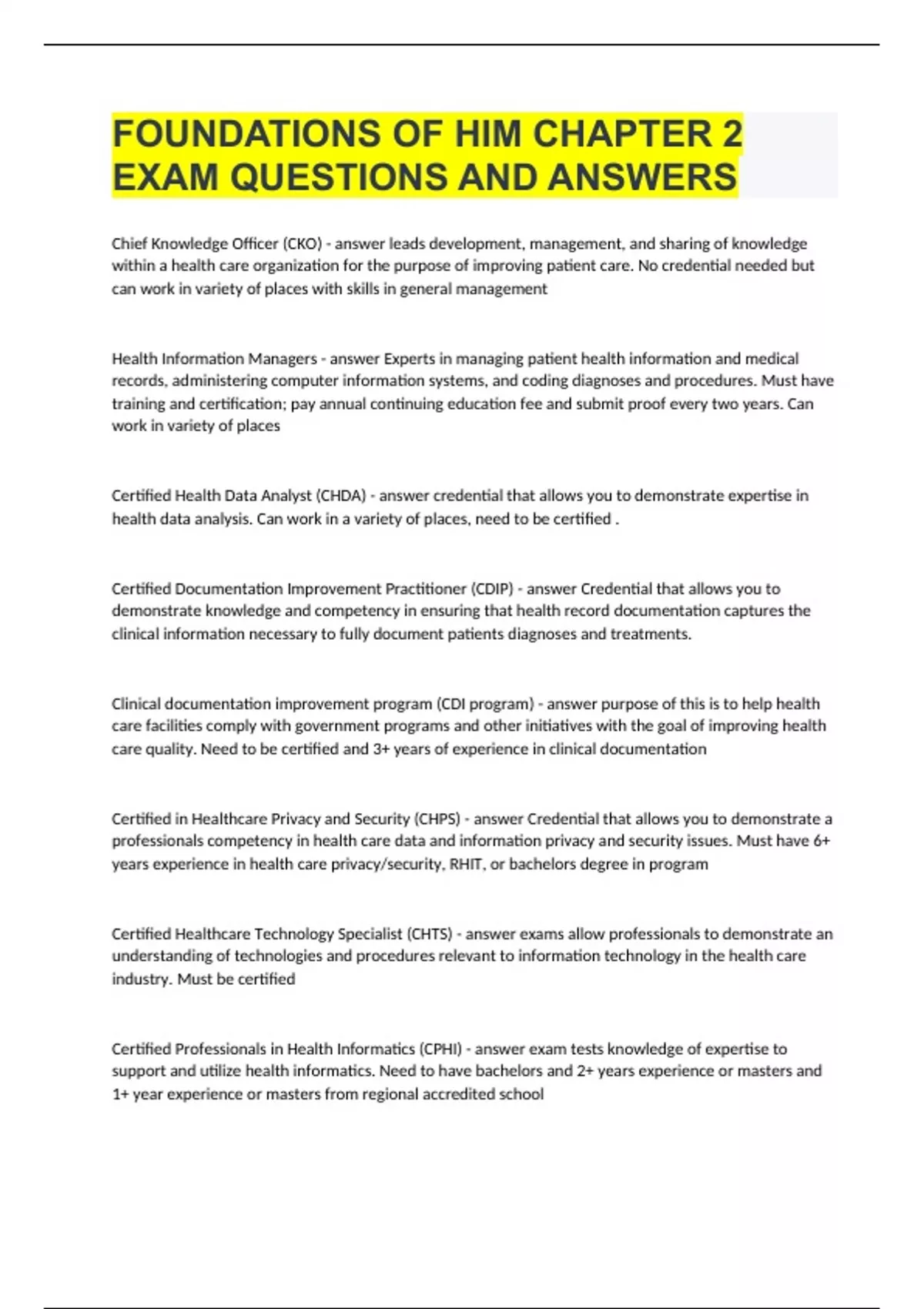 FOUNDATIONS OF HIM CHAPTER 2 EXAM QUESTIONS AND ANSWERS

Chief Knowledge Officer (CKO) - answer leads development, management, and sharing of knowledge within a health care organization for the purpose of improving patient care. No credential needed but can work in variety of places with skills in general management

Health Information Managers - answer Experts in managing patient health information and medical records, administering computer information systems, and coding diagnoses and procedures. Must have training and certification; pay annual continuing education fee and submit proof every two years. Can work in variety of places

Certified Health Data Analyst (CHDA) - answer credential that allows you to demonstrate expertise in health data analysis. Can work in a variety of places, need to be certified .

Certified Documentation Improvement Practitioner (CDIP) - answer Credential that allows you to demonstrate knowledge and competency in ensuring that health record documentation captures the clinical information necessary to fully document patients diagnoses and treatments.

Clinical documentation improvement program (CDI program) - answer purpose of this is to help health care facilities comply with government programs and other initiatives with the goal of improving health care quality. Need to be certified and 3+ years of experience in clinical documentation

Certified in Healthcare Privacy and Security (CHPS) - answer Credential that allows you to demonstrate a professionals competency in health care data and information privacy and security issues. Must have 6+ years experience in health care privacy/security, RHIT, or bachelors degree in program

Certified Healthcare Technology Specialist (CHTS) - answer exams allow professionals to demonstrate an understanding of technologies and procedures relevant to information technology in the health care industry. Must be certified

Certified Professionals in Health Informatics (CPHI) - answer exam tests knowledge of expertise to support and utilize health informatics. Need to have bachelors and 2+ years experience or masters and 1+ year experience or masters from regional accredited school